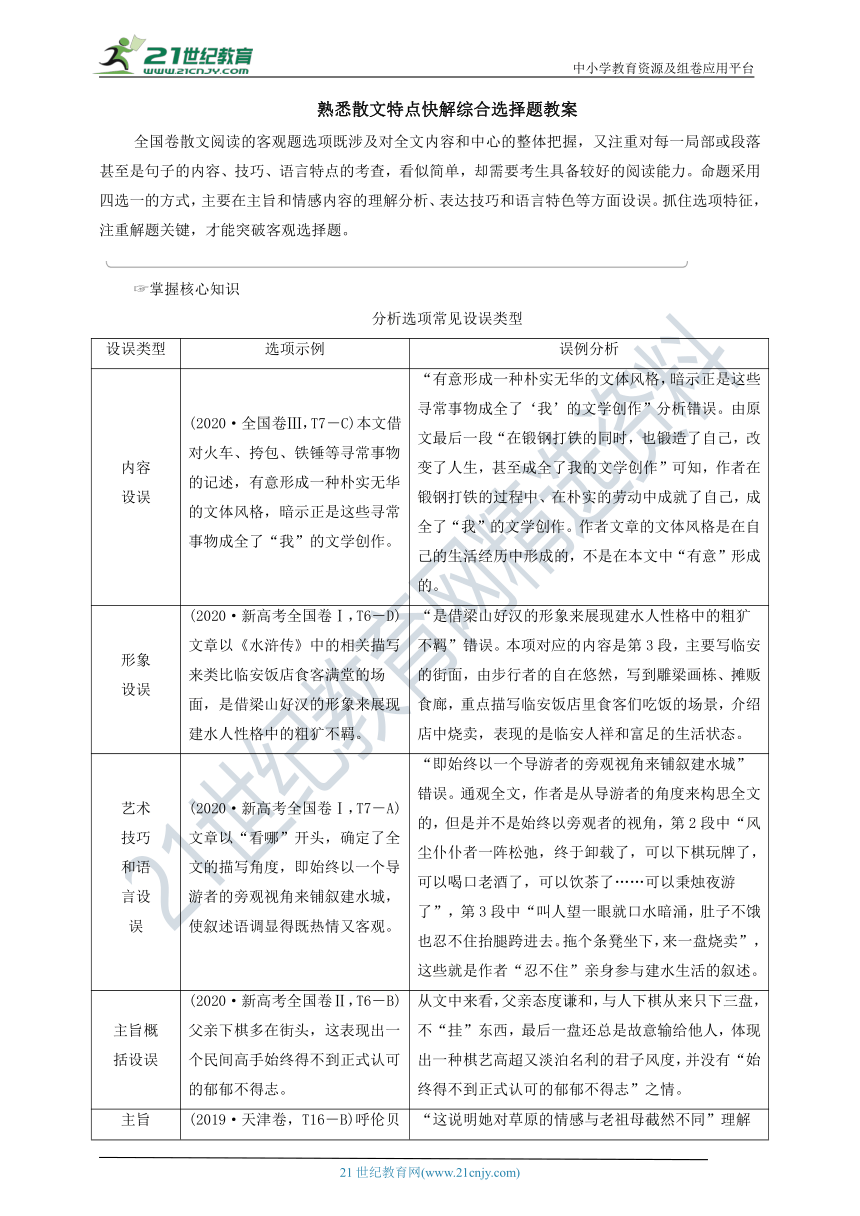 21世纪教育 www.21cnjy.com

中小学教育资源及组卷应用平台

熟悉散文特点快解综合选择题教案

全国卷散文阅读的客观题选项既涉及对全文内容和中心的整体把握，又注重对每一局部或段落甚至是句子的内容、技巧、语言特点的考查，看似简单，却需要考生具备较好的阅读能力。命题采用四选一的方式，主要在主旨和情感内容的理解分析、表达技巧和语言特色等方面设误。抓住选项特征，注重解题关键，才能突破客观选择题。

☞掌握核心知识

分析选项常见设误类型

| 设误类型 | 选项示例 | 误例分析 |
|---|---|---|
| 内容设误 | (2020·全国卷Ⅲ，T7－C)本文借对火车、挎包、铁锤等寻常事物的记述，有意形成一种朴实无华的文体风格，暗示正是这些寻常事物成全了“我”的文学创作。 | “有意形成一种朴实无华的文体风格，暗示正是这些寻常事物成全了‘我’的文学创作”分析错误。由原文最后一段“在锻钢打铁的同时，也锻造了自己，改变了人生，甚至成全了我的文学创作”可知，作者在锻钢打铁的过程中、在朴实的劳动中成就了自己，成全了“我”的文学创作。作者文章的文体风格是在自己的生活经历中形成的，不是在本文中“有意”形成的。 |
| 形象设误 | (2020·新高考全国卷Ⅰ，T6－D)文章以《水浒传》中的相关描写来类比临安饭店食客满堂的场面，是借梁山好汉的形象来展现建水人性格中的粗犷不羁。 | “是借梁山好汉的形象来展现建水人性格中的粗犷不羁”错误。本项对应的内容是第3段，主要写临安的街面，由步行者的自在悠然，写到雕梁画栋、摊贩食廊，重点描写临安饭店里食客们吃饭的场景，介绍店中烧卖，表现的是临安人祥和富足的生活状态。 |
| 艺术技巧和语言设误 | (2020·新高考全国卷Ⅰ，T7－A)文章以“看哪”开头，确定了全文的描写角度，即始终以一个导游者的旁观视角来铺叙建水城，使叙述语调显得既热情又客观。 | “即始终以一个导游者的旁观视角来铺叙建水城”错误。通观全文，作者是从导游者的角度来构思全文的，但是并不是始终以旁观者的视角，第2段中“风尘仆仆者一阵松弛，终于卸载了，可以下棋玩牌了，可以喝口老酒了，可以饮茶了……可以秉烛夜游了”，第3段中“叫人望一眼就口水暗涌，肚子不饿也忍不住抬腿跨进去。拖个条凳坐下，来一盘烧卖”，这些就是作者“忍不住”亲身参与建水生活的叙述。 |
| 主旨概括设误 | (2020·新高考全国卷Ⅱ，T6－B)父亲下棋多在街头，这表现出一个民间高手始终得不到正式认可的郁郁不得志。 | 从文中来看，父亲态度谦和，与人下棋从来只下三盘，不“挂”东西，最后一盘还总是故意输给他人，体现出一种棋艺高超又淡泊名利的君子风度，并没有“始终得不到正式认可的郁郁不得志”之情。 |
| 主旨 | (2019·天津卷，T16－B)呼伦贝 | “这说明她对草原的情感与老祖母截然不同”理解 |

21世纪教育网(www.21cnjy.com)